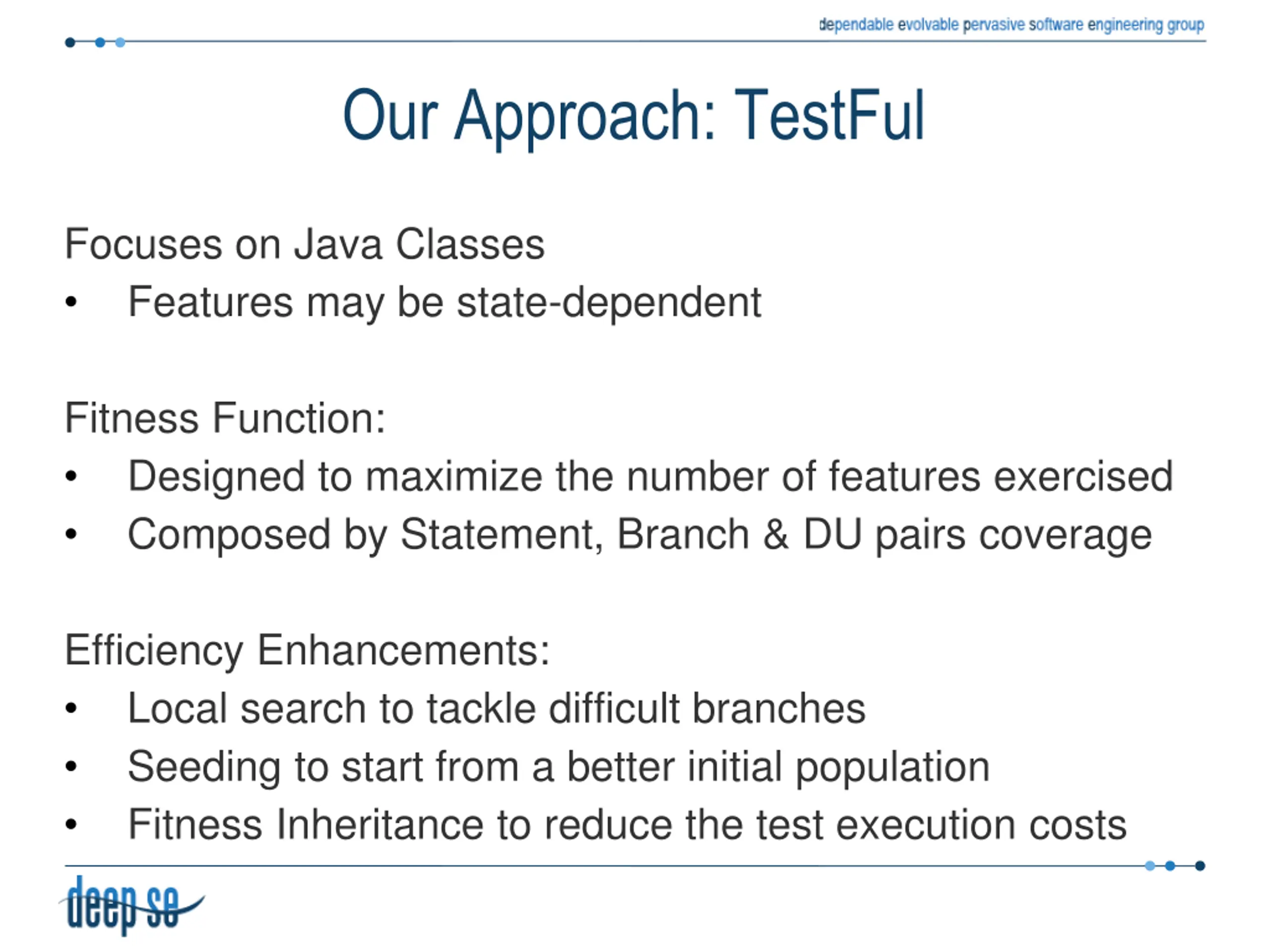 dependable evolvable pervasive software engineering group

Our Approach: TestFul

Focuses on Java Classes
• Features may be state-dependent

Fitness Function:
• Designed to maximize the number of features exercised
• Composed by Statement, Branch & DU pairs coverage

Efficiency Enhancements:
• Local search to tackle difficult branches
• Seeding to start from a better initial population
• Fitness Inheritance to reduce the test execution costs

deep se